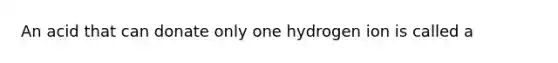 An acid that can donate only one hydrogen ion is called a